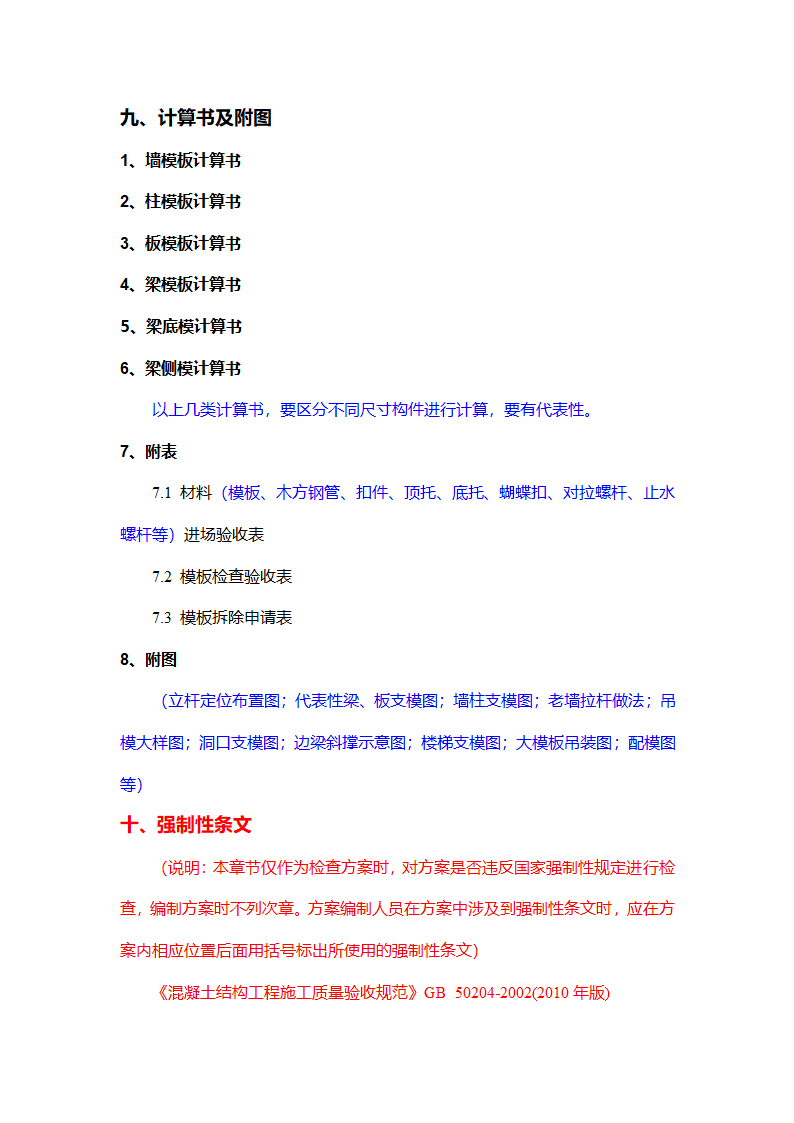 九、计算书及附图

1、墙模板计算书

2、柱模板计算书

3、板模板计算书

4、梁模板计算书

5、梁底模计算书

6、梁侧模计算书

以上几类计算书，要区分不同尺寸构件进行计算，要有代表性。

7、附表

7.1 材料（模板、木方钢管、扣件、顶托、底托、蝴蝶扣、对拉螺杆、止水螺杆等）进场验收表

7.2 模板检查验收表

7.3 模板拆除申请表

8、附图

（立杆定位布置图；代表性梁、板支模图；墙柱支模图；老墙拉杆做法；吊模大样图；洞口支模图；边梁斜撑示意图；楼梯支模图；大模板吊装图；配模图等）

十、强制性条文

（说明：本章节仅作为检查方案时，对方案是否违反国家强制性规定进行检查，编制方案时不列次章。方案编制人员在方案中涉及到强制性条文时，应在方案内相应位置后面用括号标出所使用的强制性条文）

《混凝土结构工程施工质量验收规范》GB 50204-2002(2010 年版)